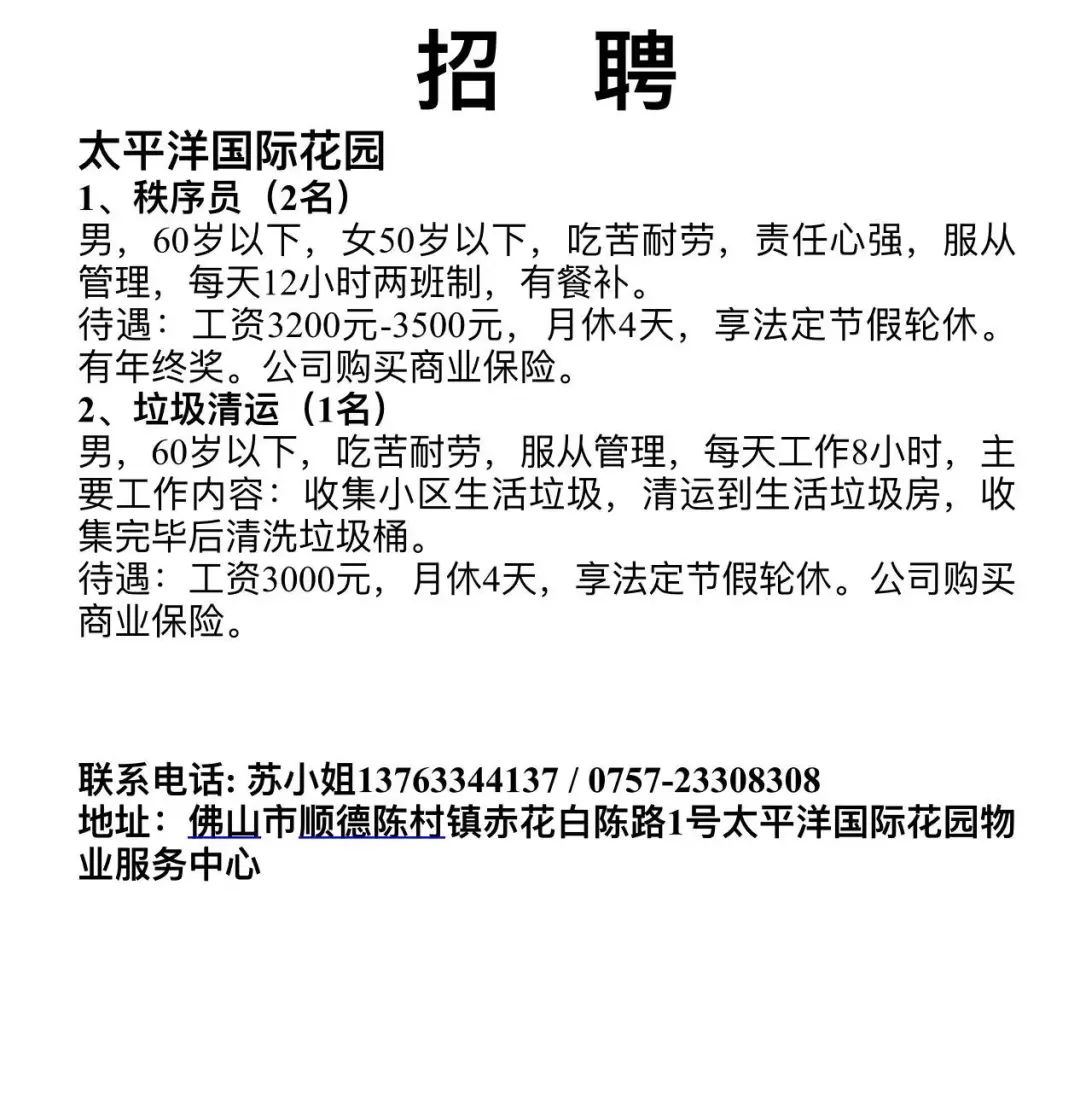 招　聘

太平洋国际花园
1、秩序员（2名）
男，60岁以下，女50岁以下，吃苦耐劳，责任心强，服从管理，每天12小时两班制，有餐补。
待遇：工资3200元-3500元，月休4天，享法定节假轮休。有年终奖。公司购买商业保险。
2、垃圾清运（1名）
男，60岁以下，吃苦耐劳，服从管理，每天工作8小时，主要工作内容：收集小区生活垃圾，清运到生活垃圾房，收集完毕后清洗垃圾桶。
待遇：工资3000元，月休4天，享法定节假轮休。公司购买商业保险。

联系电话: 苏小姐13763344137 / 0757-23308308
地址：佛山市顺德陈村镇赤花白陈路1号太平洋国际花园物业服务中心